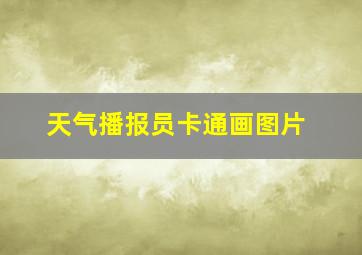 天气播报员卡通画图片